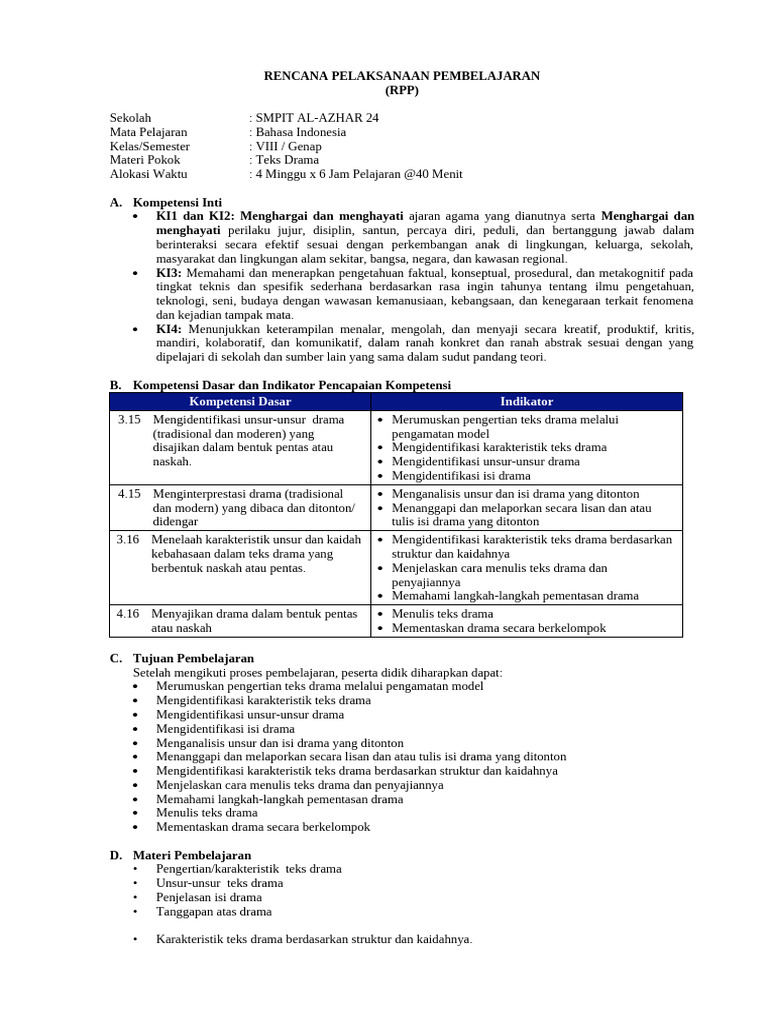 RENCANA PELAKSANAAN PEMBELAJARAN
(RPP)

Sekolah : SMPIT AL-AZHAR 24
Mata Pelajaran : Bahasa Indonesia
Kelas/Semester : VIII / Genap
Materi Pokok : Teks Drama
Alokasi Waktu : 4 Minggu x 6 Jam Pelajaran @40 Menit

A. Kompetensi Inti
• KI1 dan KI2: Menghargai dan menghayati ajaran agama yang dianutnya serta Menghargai dan menghayati perilaku jujur, disiplin, santun, percaya diri, peduli, dan bertanggung jawab dalam berinteraksi secara efektif sesuai dengan perkembangan anak di lingkungan, keluarga, sekolah, masyarakat dan lingkungan alam sekitar, bangsa, negara, dan kawasan regional.
• KI3: Memahami dan menerapkan pengetahuan faktual, konseptual, prosedural, dan metakognitif pada tingkat teknis dan spesifik sederhana berdasarkan rasa ingin tahunya tentang ilmu pengetahuan, teknologi, seni, budaya dengan wawasan kemanusiaan, kebangsaan, dan kenegaraan terkait fenomena dan kejadian tampak mata.
• KI4: Menunjukkan keterampilan menalar, mengolah, dan menyaji secara kreatif, produktif, kritis, mandiri, kolaboratif, dan komunikatif, dalam ranah konkret dan ranah abstrak sesuai dengan yang dipelajari di sekolah dan sumber lain yang sama dalam sudut pandang teori.

B. Kompetensi Dasar dan Indikator Pencapaian Kompetensi

| Kompetensi Dasar | Indikator |
|---|---|
| 3.15 Mengidentifikasi unsur-unsur drama (tradisional dan moderen) yang disajikan dalam bentuk pentas atau naskah. | • Merumuskan pengertian teks drama melalui pengamatan model • Mengidentifikasi karakteristik teks drama • Mengidentifikasi unsur-unsur drama • Mengidentifikasi isi drama |
| 4.15 Menginterprestasi drama (tradisional dan modern) yang dibaca dan ditonton/ didengar | • Menganalisis unsur dan isi drama yang ditonton • Menanggapi dan melaporkan secara lisan dan atau tulis isi drama yang ditonton |
| 3.16 Menelaah karakteristik unsur dan kaidah kebahasaan dalam teks drama yang berbentuk naskah atau pentas. | • Mengidentifikasi karakteristik teks drama berdasarkan struktur dan kaidahnya • Menjelaskan cara menulis teks drama dan penyajiannya • Memahami langkah-langkah pementasan drama |
| 4.16 Menyajikan drama dalam bentuk pentas atau naskah | • Menulis teks drama • Mementaskan drama secara berkelompok |

C. Tujuan Pembelajaran
Setelah mengikuti proses pembelajaran, peserta didik diharapkan dapat:
• Merumuskan pengertian teks drama melalui pengamatan model
• Mengidentifikasi karakteristik teks drama
• Mengidentifikasi unsur-unsur drama
• Mengidentifikasi isi drama
• Menganalisis unsur dan isi drama yang ditonton
• Menanggapi dan melaporkan secara lisan dan atau tulis isi drama yang ditonton
• Mengidentifikasi karakteristik teks drama berdasarkan struktur dan kaidahnya
• Menjelaskan cara menulis teks drama dan penyajiannya
• Memahami langkah-langkah pementasan drama
• Menulis teks drama
• Mementaskan drama secara berkelompok

D. Materi Pembelajaran
• Pengertian/karakteristik teks drama
• Unsur-unsur teks drama
• Penjelasan isi drama
• Tanggapan atas drama

• Karakteristik teks drama berdasarkan struktur dan kaidahnya.